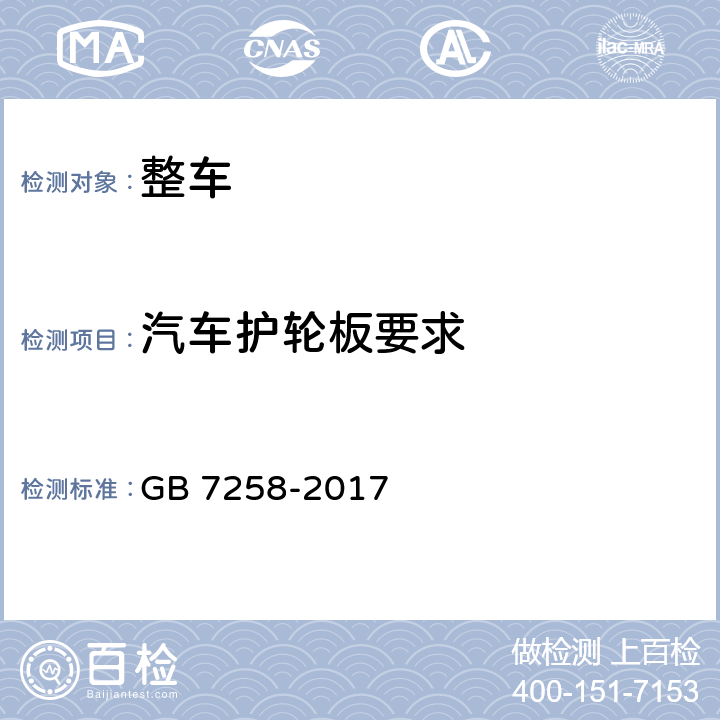 MA CNAS AL ilac-MRA

检测对象：整车

检测项目：汽车护轮板要求

检测标准：GB 7258-2017

百检
Baijiantest.com

做检测 上百检
400-151-7153